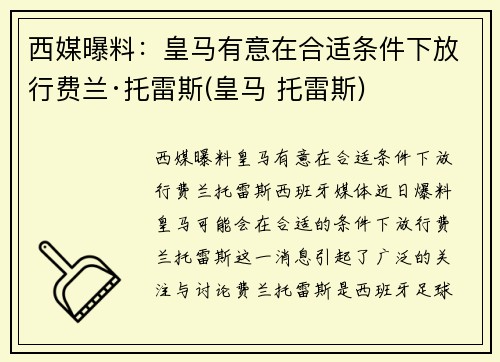 西媒曝料：皇马有意在合适条件下放行费兰·托雷斯(皇马 托雷斯)

西媒曝料皇马有意在合适条件下放行费兰托雷斯西班牙媒体近日爆料皇马可能会在合适的条件下放行费兰托雷斯这一消息引起了广泛的关注与讨论费兰托雷斯是西班牙足球